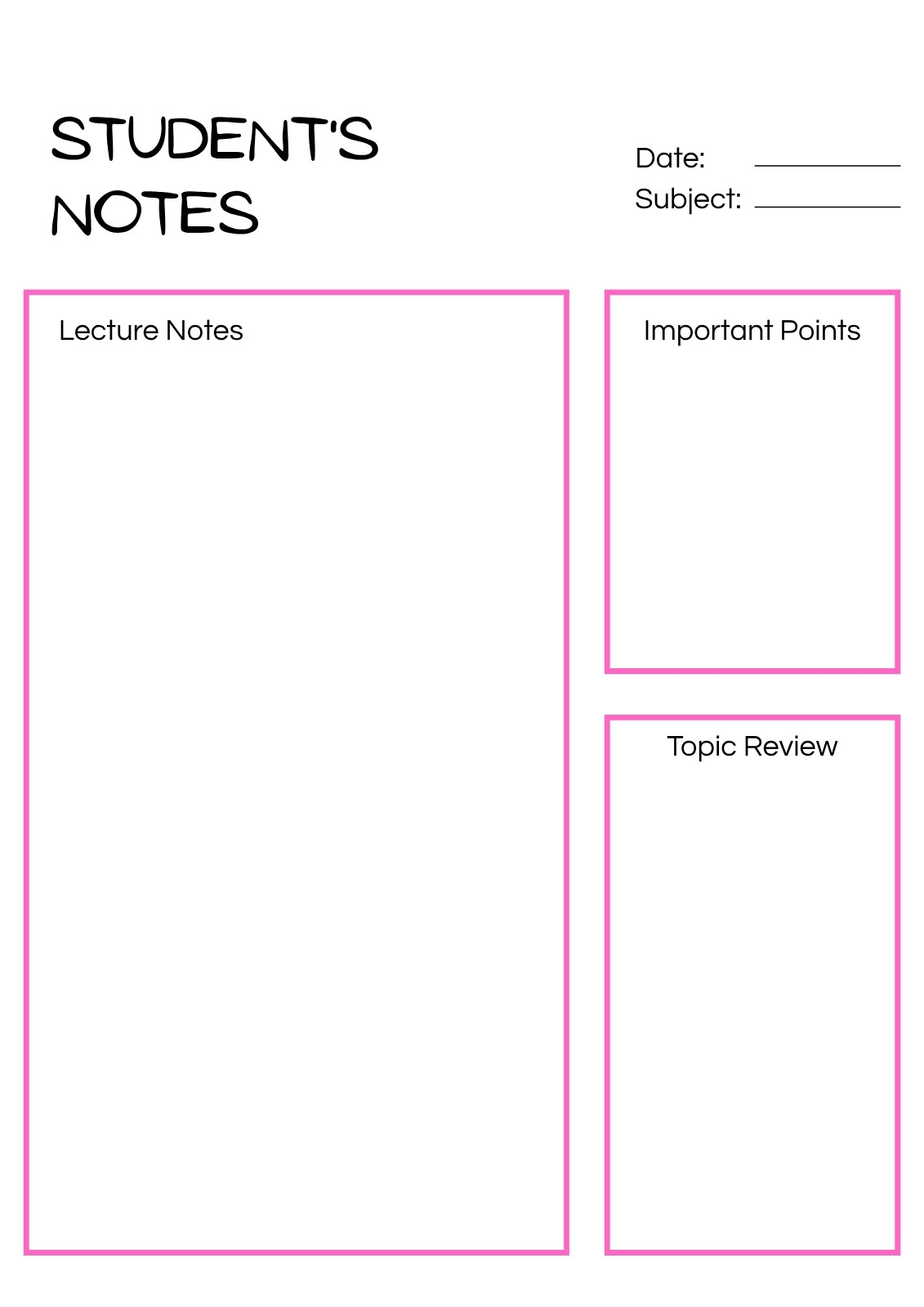 STUDENT'S
NOTES

Date: ____
Subject: ____

Lecture Notes

Important Points

Topic Review